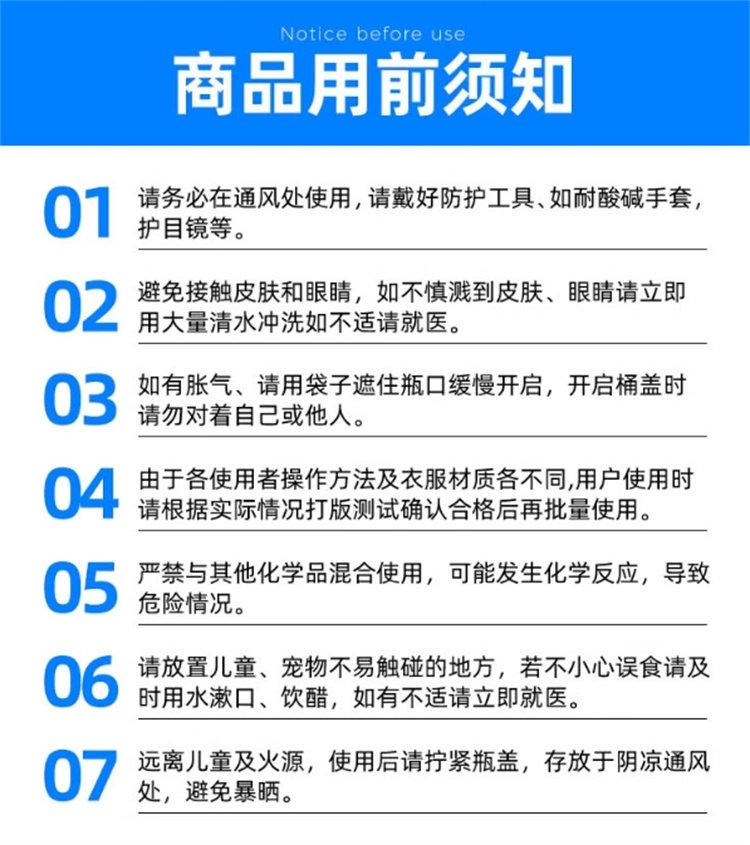 Notice before use

商品用前须知

01 请务必在通风处使用，请戴好防护工具、如耐酸碱手套，护目镜等。

02 避免接触皮肤和眼睛，如不慎溅到皮肤、眼睛请立即用大量清水冲洗如不适请就医。

03 如有胀气、请用袋子遮住瓶口缓慢开启，开启桶盖时请勿对着自己或他人。

04 由于各使用者操作方法及衣服材质各不同,用户使用时请根据实际情况打版测试确认合格后再批量使用。

05 严禁与其他化学品混合使用，可能发生化学反应，导致危险情况。

06 请放置儿童、宠物不易触碰的地方，若不小心误食请及时用水漱口、饮醋，如有不适请立即就医。

07 远离儿童及火源，使用后请拧紧瓶盖，存放于阴凉通风处，避免暴晒。